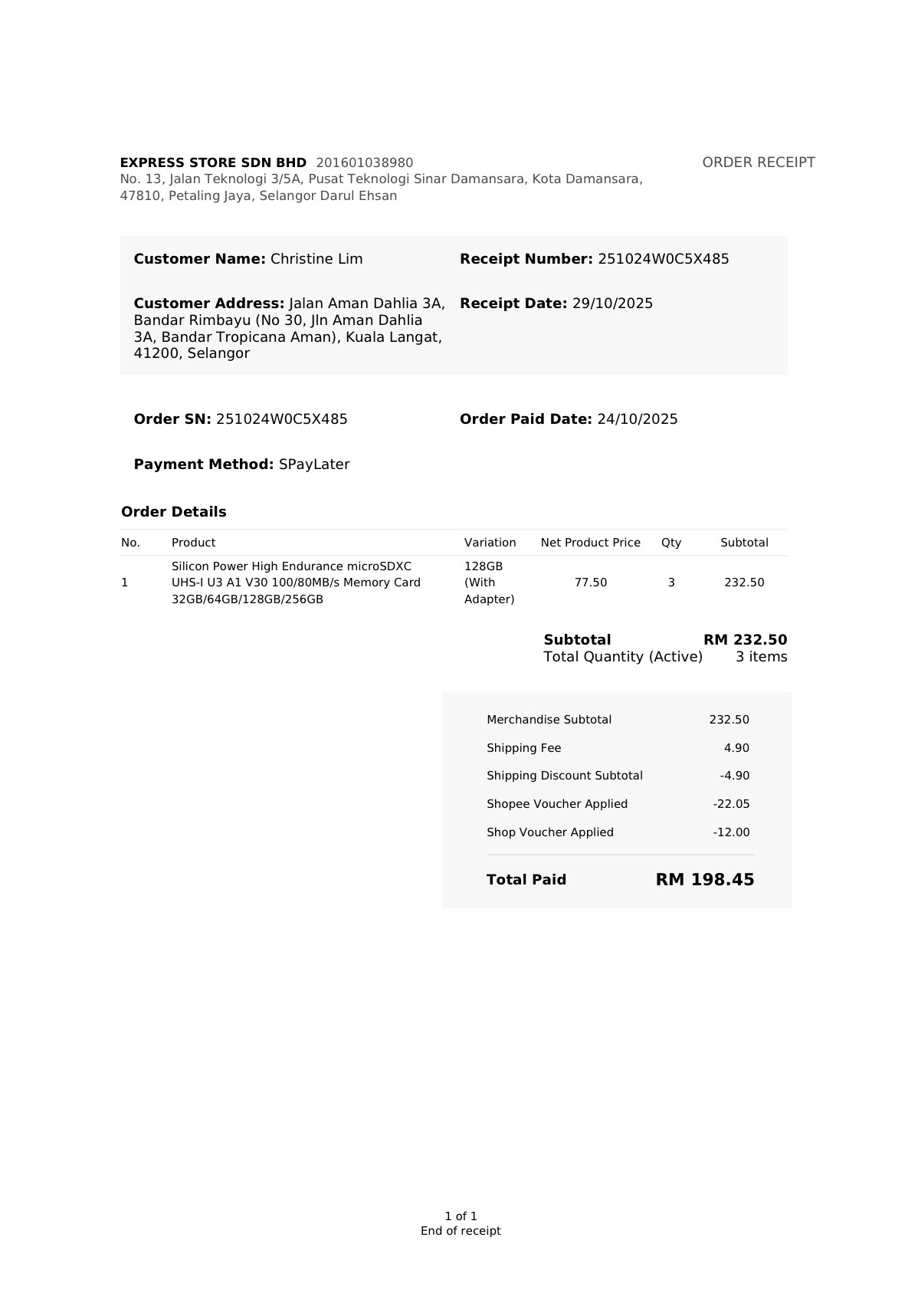 EXPRESS STORE SDN BHD 201601038980
No. 13, Jalan Teknologi 3/5A, Pusat Teknologi Sinar Damansara, Kota Damansara, 47810, Petaling Jaya, Selangor Darul Ehsan

ORDER RECEIPT

Customer Name: Christine Lim

Customer Address: Jalan Aman Dahlia 3A, Bandar Rimbayu (No 30, Jln Aman Dahlia 3A, Bandar Tropicana Aman), Kuala Langat, 41200, Selangor

Receipt Number: 251024W0C5X485

Receipt Date: 29/10/2025

Order SN: 251024W0C5X485

Order Paid Date: 24/10/2025

Payment Method: SPayLater

Order Details

| No. | Product | Variation | Net Product Price | Qty | Subtotal |
|---|---|---|---|---|---|
| 1 | Silicon Power High Endurance microSDXC UHS-I U3 A1 V30 100/80MB/s Memory Card 32GB/64GB/128GB/256GB | 128GB (With Adapter) | 77.50 | 3 | 232.50 |

Subtotal RM 232.50
Total Quantity (Active) 3 items

Merchandise Subtotal 232.50
Shipping Fee 4.90
Shipping Discount Subtotal -4.90
Shopee Voucher Applied -22.05
Shop Voucher Applied -12.00

Total Paid RM 198.45

1 of 1
End of receipt